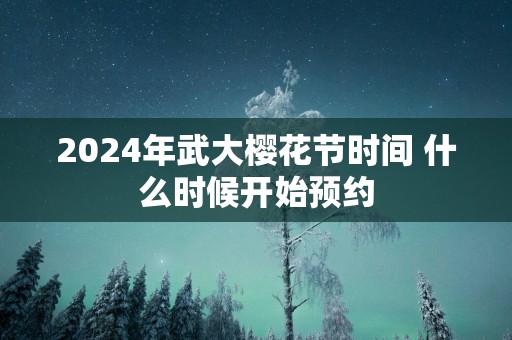 2024年武大樱花节时间 什么时候开始预约